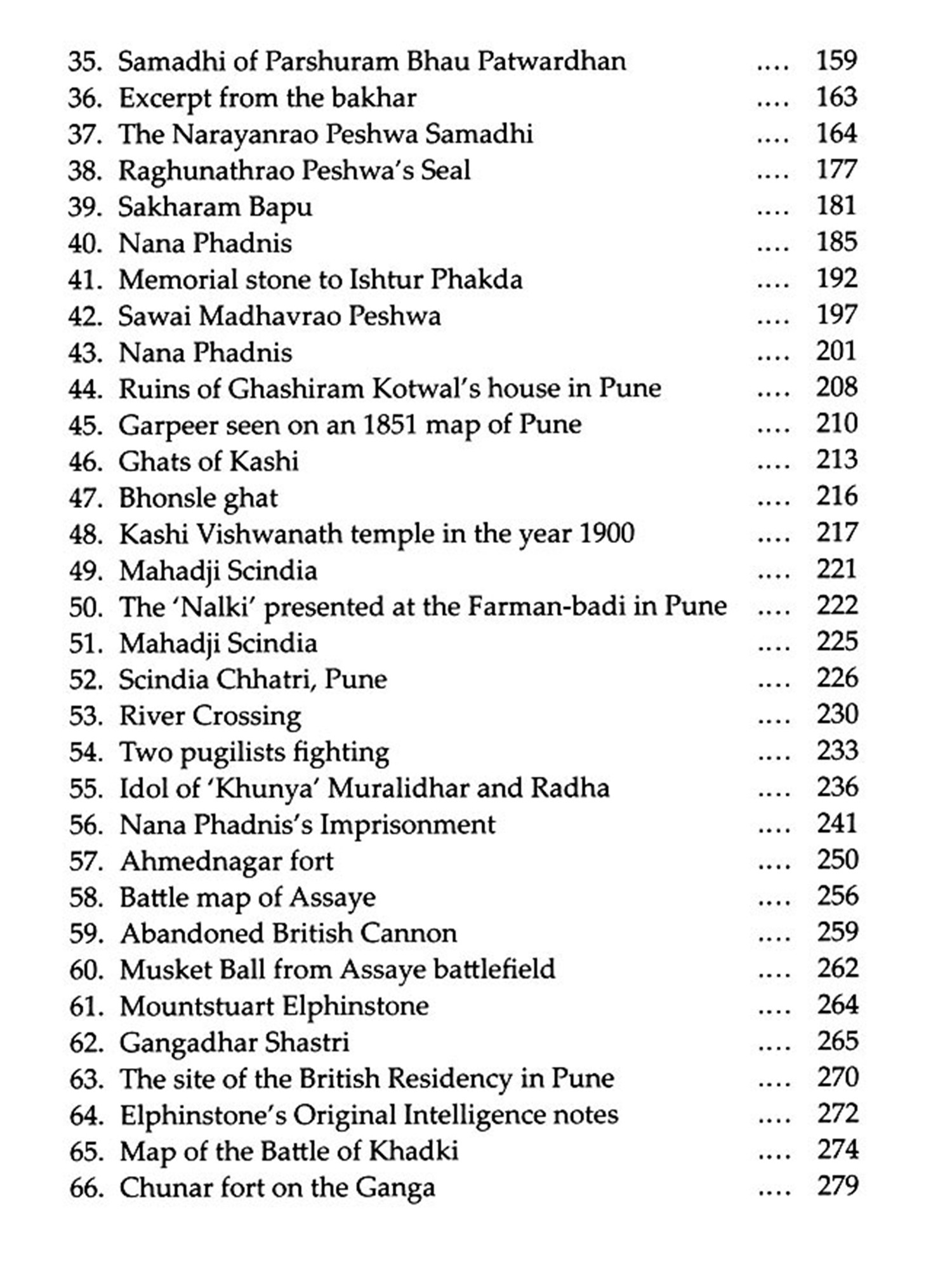 35. Samadhi of Parshuram Bhau Patwardhan .... 159
36. Excerpt from the bakhar .... 163
37. The Narayanrao Peshwa Samadhi .... 164
38. Raghunathrao Peshwa's Seal .... 177
39. Sakharam Bapu .... 181
40. Nana Phadnis .... 185
41. Memorial stone to Ishtur Phakda .... 192
42. Sawai Madhavrao Peshwa .... 197
43. Nana Phadnis .... 201
44. Ruins of Ghashiram Kotwal's house in Pune .... 208
45. Garpeer seen on an 1851 map of Pune .... 210
46. Ghats of Kashi .... 213
47. Bhonsle ghat .... 216
48. Kashi Vishwanath temple in the year 1900 .... 217
49. Mahadji Scindia .... 221
50. The 'Nalki' presented at the Farman-badi in Pune .... 222
51. Mahadji Scindia .... 225
52. Scindia Chhatri, Pune .... 226
53. River Crossing .... 230
54. Two pugilists fighting .... 233
55. Idol of 'Khunya' Muralidhar and Radha .... 236
56. Nana Phadnis's Imprisonment .... 241
57. Ahmednagar fort .... 250
58. Battle map of Assaye .... 256
59. Abandoned British Cannon .... 259
60. Musket Ball from Assaye battlefield .... 262
61. Mountstuart Elphinstone .... 264
62. Gangadhar Shastri .... 265
63. The site of the British Residency in Pune .... 270
64. Elphinstone's Original Intelligence notes .... 272
65. Map of the Battle of Khadki .... 274
66. Chunar fort on the Ganga .... 279